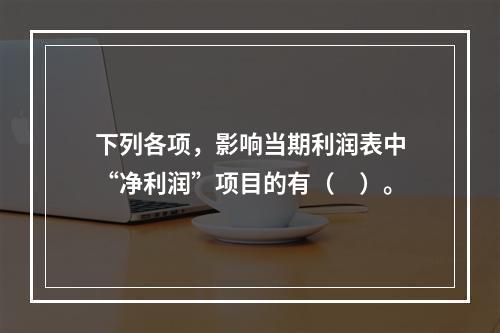 下列各项，影响当期利润表中“净利润”项目的有（　）。